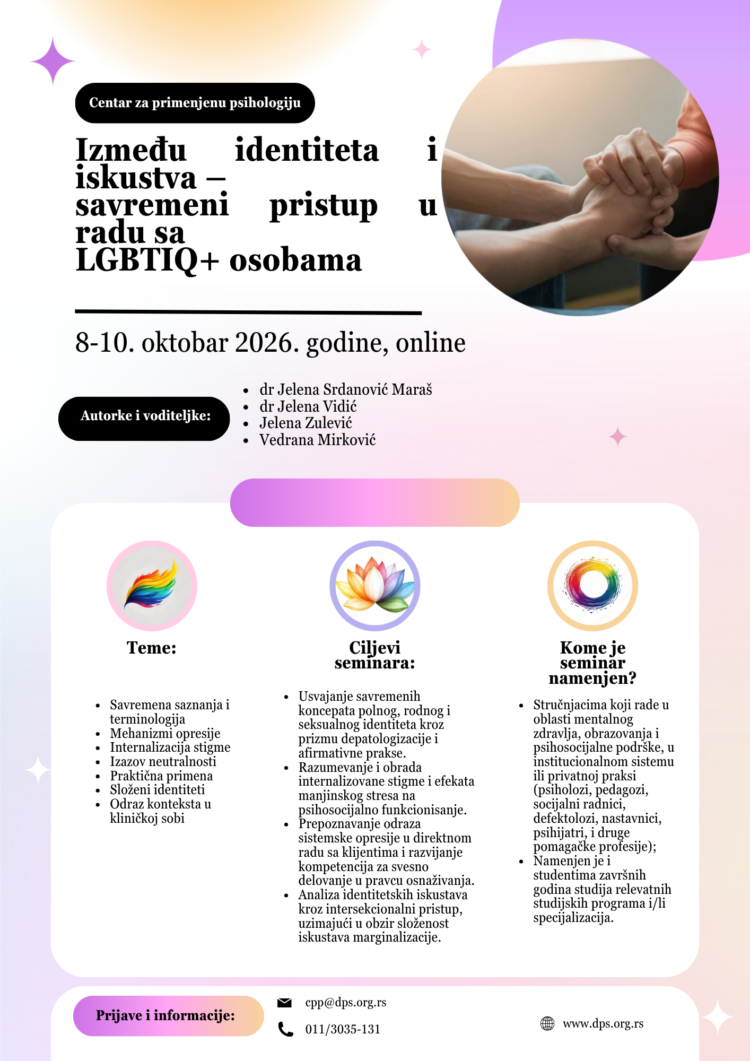 Centar za primenjenu psihologiju

Između identiteta i iskustva – savremeni pristup u radu sa LGBTIQ+ osobama

8-10. oktobar 2026. godine, online

Autorke i voditeljke:

- dr Jelena Srdanović Maraš
- dr Jelena Vidić
- Jelena Zulević
- Vedrana Mirković

Teme:

- Savremena saznanja i terminologija
- Mehanizmi opresije
- Internalizacija stigme
- Izazov neutralnosti
- Praktična primena
- Složeni identiteti
- Odraz konteksta u kliničkoj sobi

Ciljevi seminara:

- Usvajanje savremenih koncepata polnog, rodnog i seksualnog identiteta kroz prizmu depatologizacije i afirmativne prakse.
- Razumevanje i obrada internalizovane stigme i efekata manjinskog stresa na psihosocijalno funkcionisanje.
- Prepoznavanje odraza sistemske opresije u direktnom radu sa klijentima i razvijanje kompetencija za svesno delovanje u pravcu osnaživanja.
- Analiza identitetskih iskustava kroz intersekcionalni pristup, uzimajući u obzir složenost iskustava marginalizacije.

Kome je seminar namenjen?

- Stručnjacima koji rade u oblasti mentalnog zdravlja, obrazovanja i psihosocijalne podrške, u institucionalnom sistemu ili privatnoj praksi (psiholozi, pedagozi, socijalni radnici, defektolozi, nastavnici, psihijatri, i druge pomagačke profesije);
- Namenjen je i studentima završnih godina studija relevatnih studijskih programa i/li specijalizacija.

Prijave i informacije:

cpp@dps.org.rs
011/3035-131
www.dps.org.rs